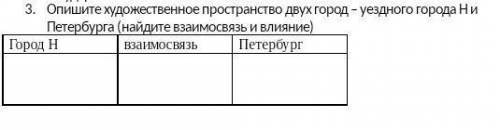 3. Опишите художественное пространство двух город – уездного города Н и Петербурга (найдите взаимосвязь и влияние)

| Город Н | взаимосвязь | Петербург |
|---|---|---|
| | | |